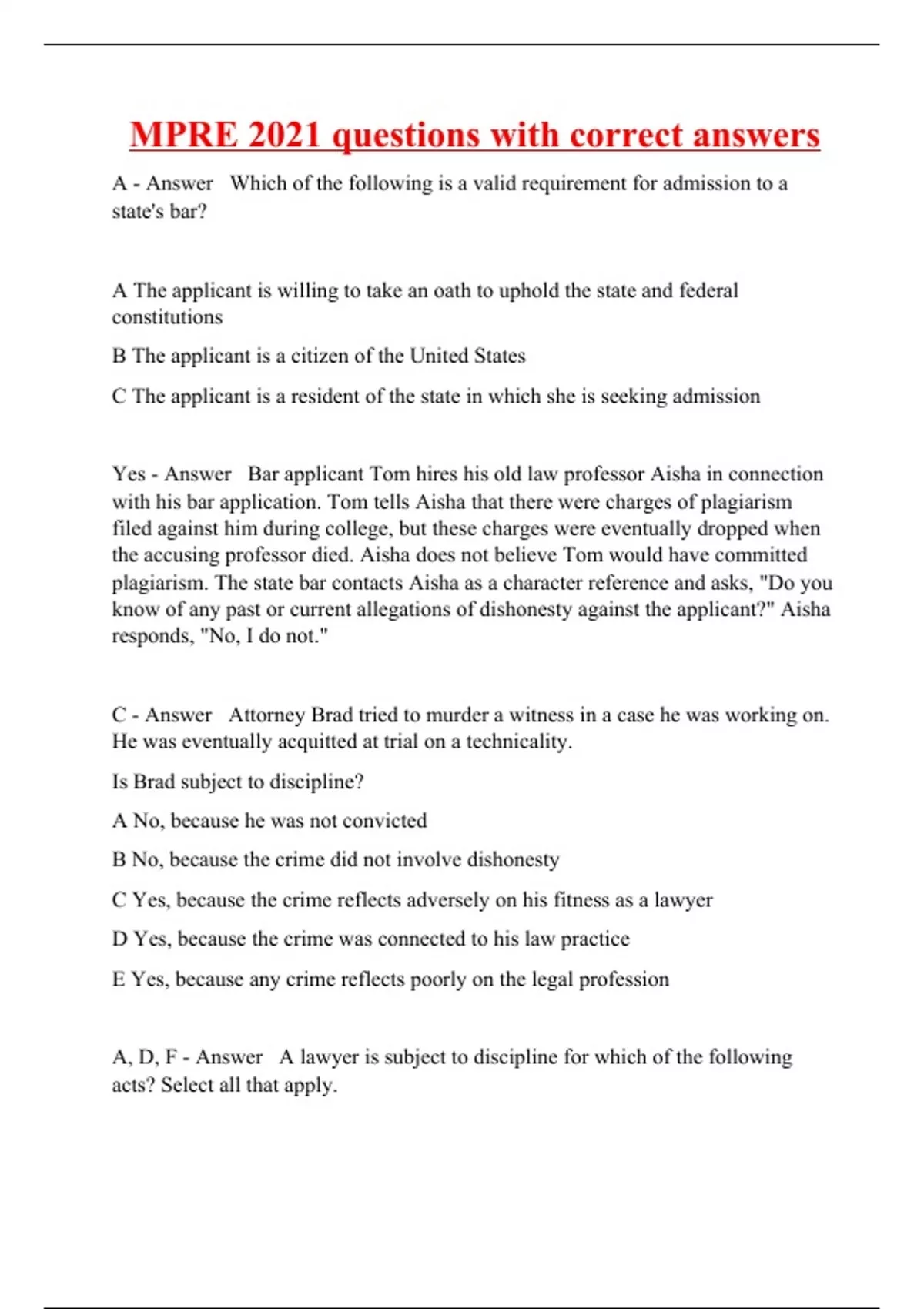 MPRE 2021 questions with correct answers

A - Answer   Which of the following is a valid requirement for admission to a state's bar?

A The applicant is willing to take an oath to uphold the state and federal constitutions

B The applicant is a citizen of the United States

C The applicant is a resident of the state in which she is seeking admission

Yes - Answer   Bar applicant Tom hires his old law professor Aisha in connection with his bar application. Tom tells Aisha that there were charges of plagiarism filed against him during college, but these charges were eventually dropped when the accusing professor died. Aisha does not believe Tom would have committed plagiarism. The state bar contacts Aisha as a character reference and asks, "Do you know of any past or current allegations of dishonesty against the applicant?" Aisha responds, "No, I do not."

C - Answer   Attorney Brad tried to murder a witness in a case he was working on. He was eventually acquitted at trial on a technicality.

Is Brad subject to discipline?

A No, because he was not convicted

B No, because the crime did not involve dishonesty

C Yes, because the crime reflects adversely on his fitness as a lawyer

D Yes, because the crime was connected to his law practice

E Yes, because any crime reflects poorly on the legal profession

A, D, F - Answer   A lawyer is subject to discipline for which of the following acts? Select all that apply.